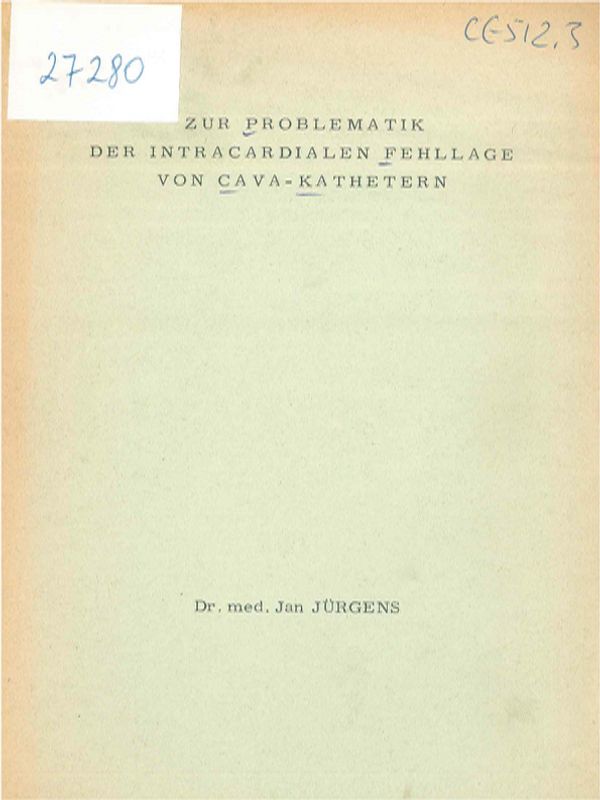 27280

CE512,3

ZUR PROBLEMATIK
DER INTRACARDIALEN FEHLLAGE
VON CAVA-KATHETERN

Dr. med. Jan JÜRGENS